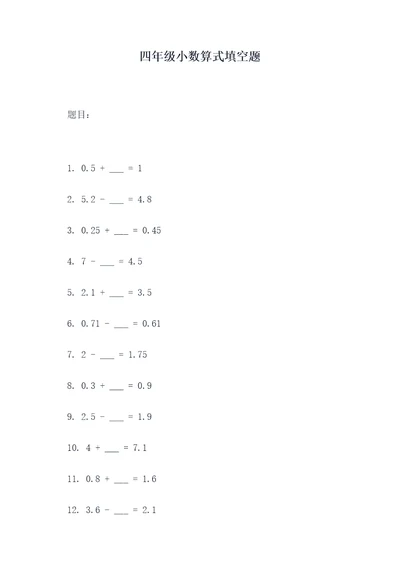 四年级小数算式填空题

题目：

1. 0.5 + ___ = 1

2. 5.2 - ___ = 4.8

3. 0.25 + ___ = 0.45

4. 7 - ___ = 4.5

5. 2.1 + ___ = 3.5

6. 0.71 - ___ = 0.61

7. 2 - ___ = 1.75

8. 0.3 + ___ = 0.9

9. 2.5 - ___ = 1.9

10. 4 + ___ = 7.1

11. 0.8 + ___ = 1.6

12. 3.6 - ___ = 2.1